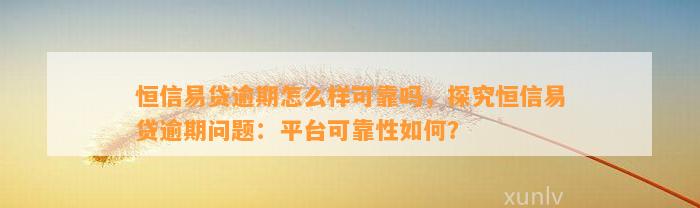 恒信易贷逾期怎么样可靠吗，探究恒信易贷逾期问题：平台可靠性如何？

xunlv